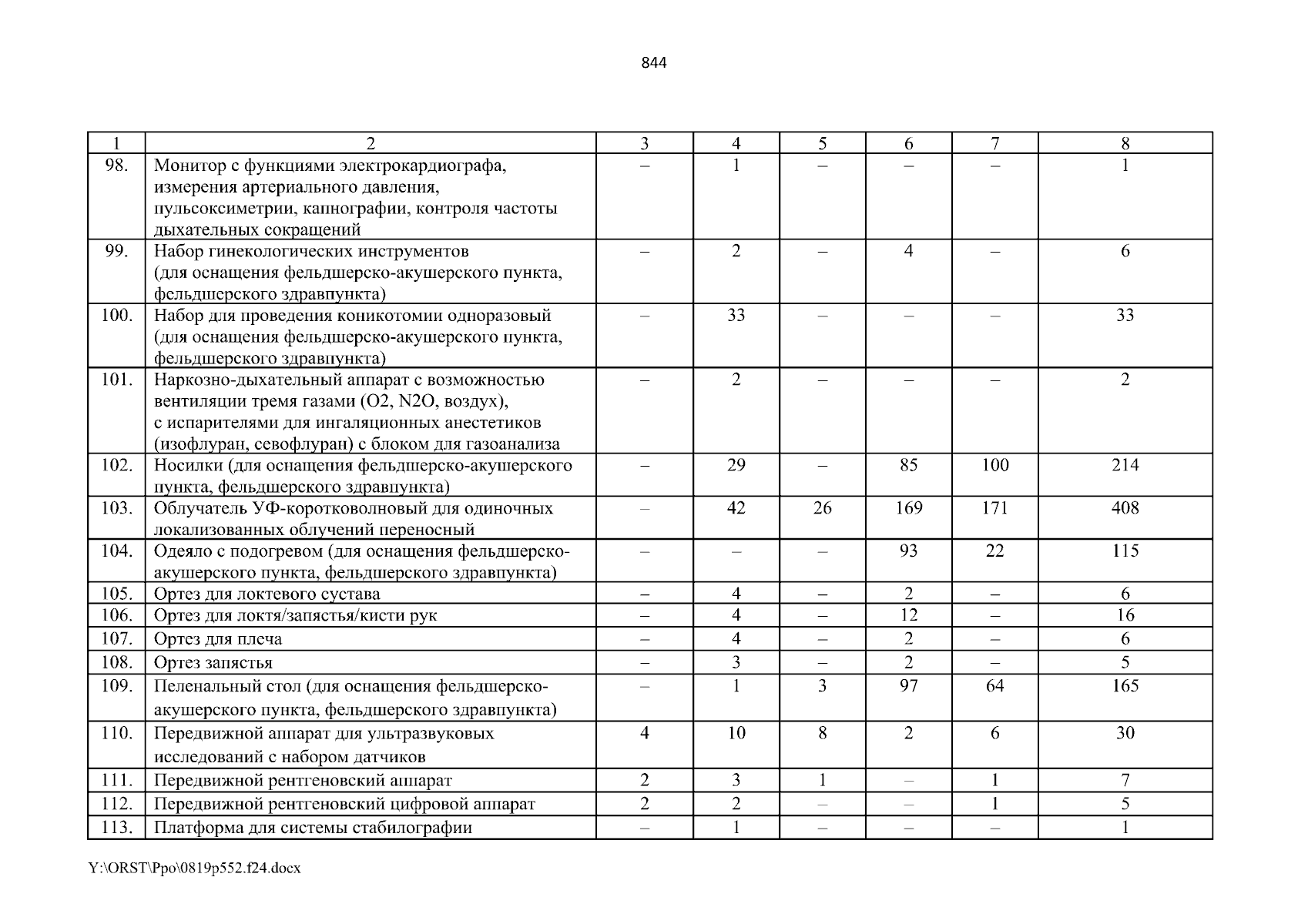 844

| 1 | 2 | 3 | 4 | 5 | 6 | 7 | 8 |
|---|---|---|---|---|---|---|---|
| 98. | Монитор с функциями электрокардиографа, измерения артериального давления, пульсоксиметрии, капнографии, контроля частоты дыхательных сокращений | – | 1 | – | – | – | 1 |
| 99. | Набор гинекологических инструментов (для оснащения фельдшерско-акушерского пункта, фельдшерского здравпункта) | – | 2 | – | 4 | – | 6 |
| 100. | Набор для проведения коникотомии одноразовый (для оснащения фельдшерско-акушерского пункта, фельдшерского здравпункта) | – | 33 | – | – | – | 33 |
| 101. | Наркозно-дыхательный аппарат с возможностью вентиляции тремя газами (O2, N2O, воздух), с испарителями для ингаляционных анестетиков (изофлуран, севофлуран) с блоком для газоанализа | – | 2 | – | – | – | 2 |
| 102. | Носилки (для оснащения фельдшерско-акушерского пункта, фельдшерского здравпункта) | – | 29 | – | 85 | 100 | 214 |
| 103. | Облучатель УФ-коротковолновый для одиночных локализованных облучений переносный | – | 42 | 26 | 169 | 171 | 408 |
| 104. | Одеяло с подогревом (для оснащения фельдшерско-акушерского пункта, фельдшерского здравпункта) | – | – | – | 93 | 22 | 115 |
| 105. | Ортез для локтевого сустава | – | 4 | – | 2 | – | 6 |
| 106. | Ортез для локтя/запястья/кисти рук | – | 4 | – | 12 | – | 16 |
| 107. | Ортез для плеча | – | 4 | – | 2 | – | 6 |
| 108. | Ортез запястья | – | 3 | – | 2 | – | 5 |
| 109. | Пеленальный стол (для оснащения фельдшерско-акушерского пункта, фельдшерского здравпункта) | – | 1 | 3 | 97 | 64 | 165 |
| 110. | Передвижной аппарат для ультразвуковых исследований с набором датчиков | 4 | 10 | 8 | 2 | 6 | 30 |
| 111. | Передвижной рентгеновский аппарат | 2 | 3 | 1 | – | 1 | 7 |
| 112. | Передвижной рентгеновский цифровой аппарат | 2 | 2 | – | – | 1 | 5 |
| 113. | Платформа для системы стабилографии | – | 1 | – | – | – | 1 |

Y:\ORST\Ppo\0819p552.f24.docx